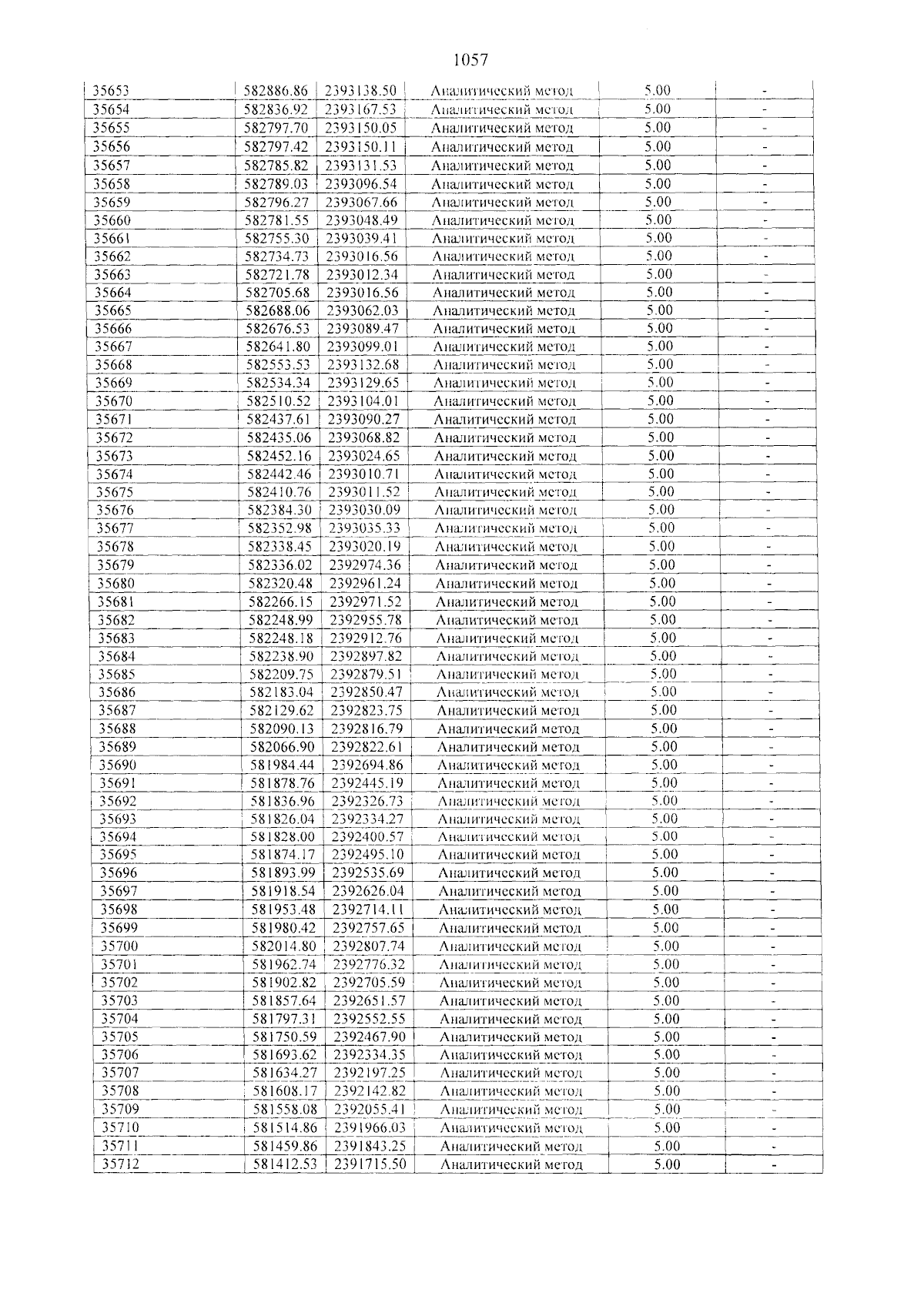 1057

| 35653 | 582886.86 | 2393138.50 | Аналитический метод | 5.00 | - |
|---|---|---|---|---|---|
| 35654 | 582836.92 | 2393167.53 | Аналитический метод | 5.00 | - |
| 35655 | 582797.70 | 2393150.05 | Аналитический метод | 5.00 | - |
| 35656 | 582797.42 | 2393150.11 | Аналитический метод | 5.00 | - |
| 35657 | 582785.82 | 2393131.53 | Аналитический метод | 5.00 | - |
| 35658 | 582789.03 | 2393096.54 | Аналитический метод | 5.00 | - |
| 35659 | 582796.27 | 2393067.66 | Аналитический метод | 5.00 | - |
| 35660 | 582781.55 | 2393048.49 | Аналитический метод | 5.00 | - |
| 35661 | 582755.30 | 2393039.41 | Аналитический метод | 5.00 | - |
| 35662 | 582734.73 | 2393016.56 | Аналитический метод | 5.00 | - |
| 35663 | 582721.78 | 2393012.34 | Аналитический метод | 5.00 | - |
| 35664 | 582705.68 | 2393016.56 | Аналитический метод | 5.00 | - |
| 35665 | 582688.06 | 2393062.03 | Аналитический метод | 5.00 | - |
| 35666 | 582676.53 | 2393089.47 | Аналитический метод | 5.00 | - |
| 35667 | 582641.80 | 2393099.01 | Аналитический метод | 5.00 | - |
| 35668 | 582553.53 | 2393132.68 | Аналитический метод | 5.00 | - |
| 35669 | 582534.34 | 2393129.65 | Аналитический метод | 5.00 | - |
| 35670 | 582510.52 | 2393104.01 | Аналитический метод | 5.00 | - |
| 35671 | 582437.61 | 2393090.27 | Аналитический метод | 5.00 | - |
| 35672 | 582435.06 | 2393068.82 | Аналитический метод | 5.00 | - |
| 35673 | 582452.16 | 2393024.65 | Аналитический метод | 5.00 | - |
| 35674 | 582442.46 | 2393010.71 | Аналитический метод | 5.00 | - |
| 35675 | 582410.76 | 2393011.52 | Аналитический метод | 5.00 | - |
| 35676 | 582384.30 | 2393030.09 | Аналитический метод | 5.00 | - |
| 35677 | 582352.98 | 2393035.33 | Аналитический метод | 5.00 | - |
| 35678 | 582338.45 | 2393020.19 | Аналитический метод | 5.00 | - |
| 35679 | 582336.02 | 2392974.36 | Аналитический метод | 5.00 | - |
| 35680 | 582320.48 | 2392961.24 | Аналитический метод | 5.00 | - |
| 35681 | 582266.15 | 2392971.52 | Аналитический метод | 5.00 | - |
| 35682 | 582248.99 | 2392955.78 | Аналитический метод | 5.00 | - |
| 35683 | 582248.18 | 2392912.76 | Аналитический метод | 5.00 | - |
| 35684 | 582238.90 | 2392897.82 | Аналитический метод | 5.00 | - |
| 35685 | 582209.75 | 2392879.51 | Аналитический метод | 5.00 | - |
| 35686 | 582183.04 | 2392850.47 | Аналитический метод | 5.00 | - |
| 35687 | 582129.62 | 2392823.75 | Аналитический метод | 5.00 | - |
| 35688 | 582090.13 | 2392816.79 | Аналитический метод | 5.00 | - |
| 35689 | 582066.90 | 2392822.61 | Аналитический метод | 5.00 | - |
| 35690 | 581984.44 | 2392694.86 | Аналитический метод | 5.00 | - |
| 35691 | 581878.76 | 2392445.19 | Аналитический метод | 5.00 | - |
| 35692 | 581836.96 | 2392326.73 | Аналитический метод | 5.00 | - |
| 35693 | 581826.04 | 2392334.27 | Аналитический метод | 5.00 | - |
| 35694 | 581828.00 | 2392400.57 | Аналитический метод | 5.00 | - |
| 35695 | 581874.17 | 2392495.10 | Аналитический метод | 5.00 | - |
| 35696 | 581893.99 | 2392535.69 | Аналитический метод | 5.00 | - |
| 35697 | 581918.54 | 2392626.04 | Аналитический метод | 5.00 | - |
| 35698 | 581953.48 | 2392714.11 | Аналитический метод | 5.00 | - |
| 35699 | 581980.42 | 2392757.65 | Аналитический метод | 5.00 | - |
| 35700 | 582014.80 | 2392807.74 | Аналитический метод | 5.00 | - |
| 35701 | 581962.74 | 2392776.32 | Аналитический метод | 5.00 | - |
| 35702 | 581902.82 | 2392705.59 | Аналитический метод | 5.00 | - |
| 35703 | 581857.64 | 2392651.57 | Аналитический метод | 5.00 | - |
| 35704 | 581797.31 | 2392552.55 | Аналитический метод | 5.00 | - |
| 35705 | 581750.59 | 2392467.90 | Аналитический метод | 5.00 | - |
| 35706 | 581693.62 | 2392334.35 | Аналитический метод | 5.00 | - |
| 35707 | 581634.27 | 2392197.25 | Аналитический метод | 5.00 | - |
| 35708 | 581608.17 | 2392142.82 | Аналитический метод | 5.00 | - |
| 35709 | 581558.08 | 2392055.41 | Аналитический метод | 5.00 | - |
| 35710 | 581514.86 | 2391966.03 | Аналитический метод | 5.00 | - |
| 35711 | 581459.86 | 2391843.25 | Аналитический метод | 5.00 | - |
| 35712 | 581412.53 | 2391715.50 | Аналитический метод | 5.00 | - |